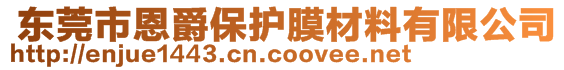 东莞市恩爵保护膜材料有限公司
http://enjue1443.cn.coovee.net